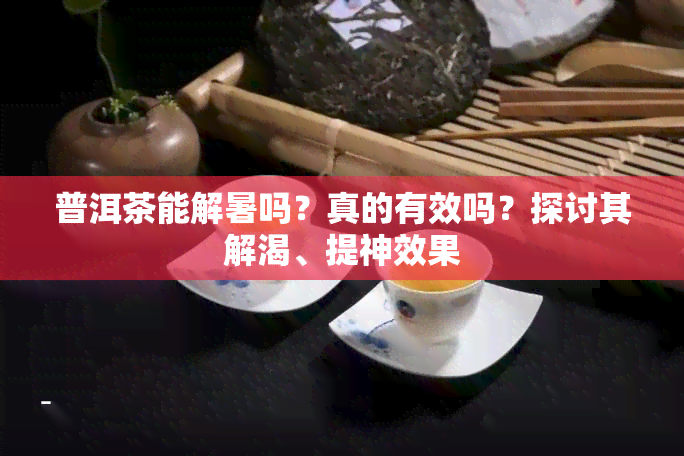 普洱茶能解暑吗？真的有效吗？探讨其解渴、提神效果